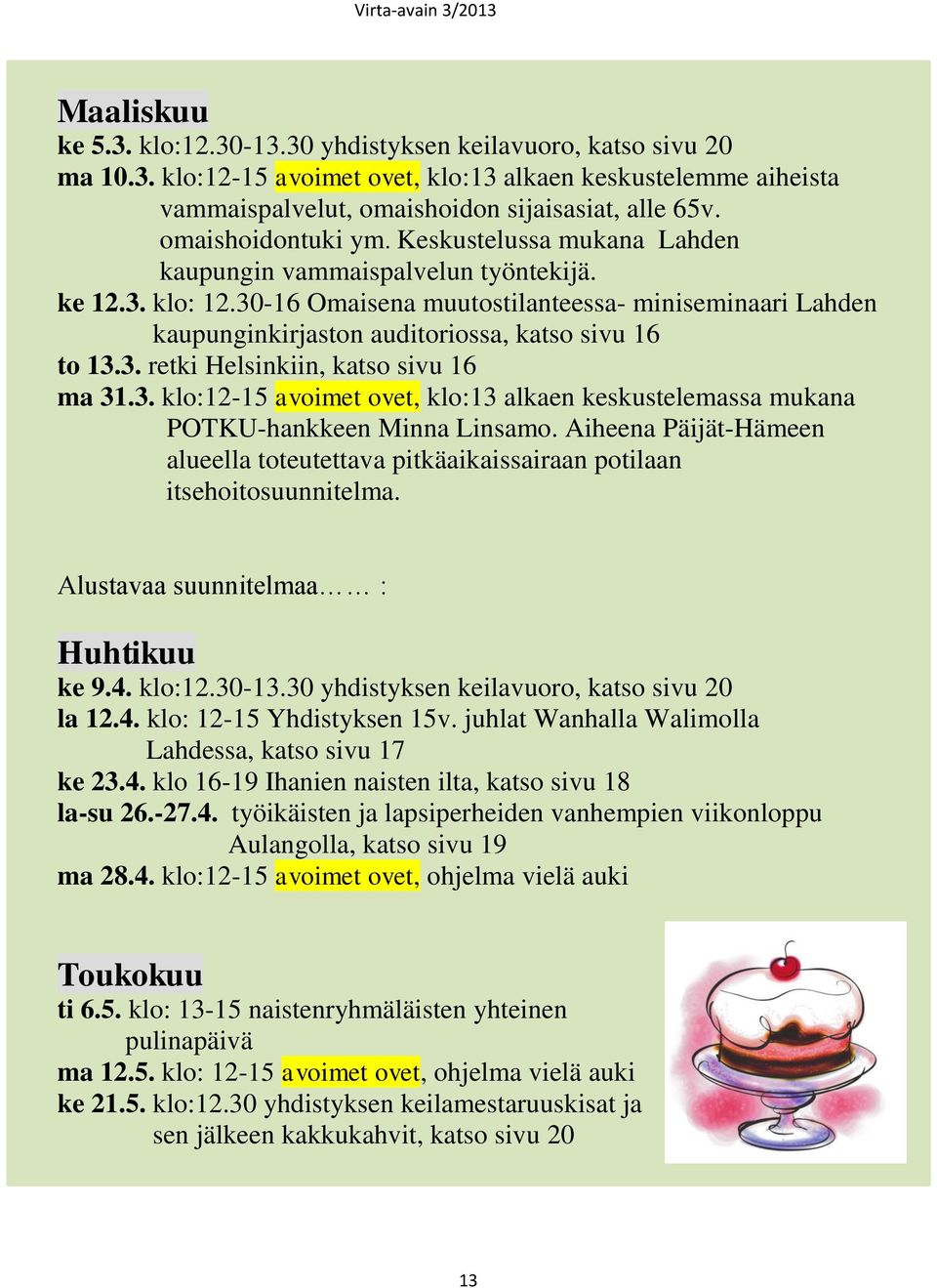 Virta-avain 3/2013

Maaliskuu
ke 5.3. klo:12.30-13.30 yhdistyksen keilavuoro, katso sivu 20
ma 10.3. klo:12-15 avoimet ovet, klo:13 alkaen keskustelemme aiheista vammaispalvelut, omaishoidon sijaisasiat, alle 65v. omaishoidontuki ym. Keskustelussa mukana Lahden kaupungin vammaispalvelun työntekijä.
ke 12.3. klo: 12.30-16 Omaisena muutostilanteessa- miniseminaari Lahden kaupunginkirjaston auditoriossa, katso sivu 16
to 13.3. retki Helsinkiin, katso sivu 16
ma 31.3. klo:12-15 avoimet ovet, klo:13 alkaen keskustelemassa mukana POTKU-hankkeen Minna Linsamo. Aiheena Päijät-Hämeen alueella toteutettava pitkäaikaissairaan potilaan itsehoitosuunnitelma.

Alustavaa suunnitelmaa…… :

Huhtikuu
ke 9.4. klo:12.30-13.30 yhdistyksen keilavuoro, katso sivu 20
la 12.4. klo: 12-15 Yhdistyksen 15v. juhlat Wanhalla Walimolla Lahdessa, katso sivu 17
ke 23.4. klo 16-19 Ihanien naisten ilta, katso sivu 18
la-su 26.-27.4. työikäisten ja lapsiperheiden vanhempien viikonloppu Aulangolla, katso sivu 19
ma 28.4. klo:12-15 avoimet ovet, ohjelma vielä auki

Toukokuu
ti 6.5. klo: 13-15 naistenryhmäläisten yhteinen pulinapäivä
ma 12.5. klo: 12-15 avoimet ovet, ohjelma vielä auki
ke 21.5. klo:12.30 yhdistyksen keilamestaruuskisat ja sen jälkeen kakkukahvit, katso sivu 20

13